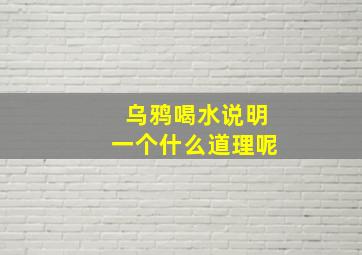 乌鸦喝水说明
一个什么道理呢